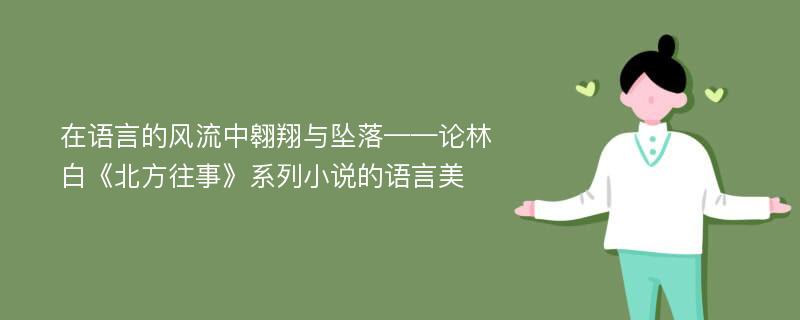 在语言的风流中翱翔与坠落——论林白《北方往事》系列小说的语言美